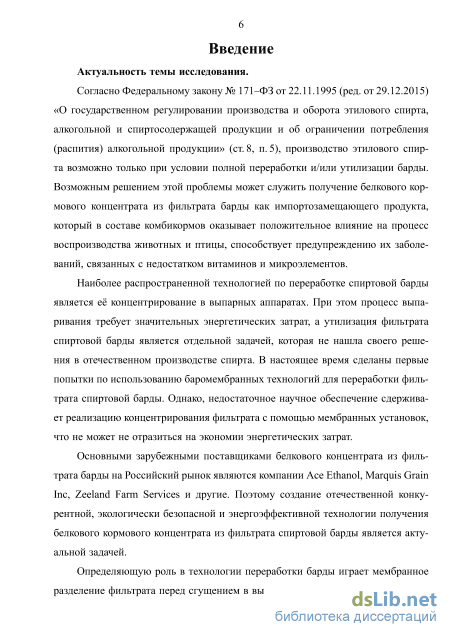 6

Введение

Актуальность темы исследования.

Согласно Федеральному закону № 171–ФЗ от 22.11.1995 (ред. от 29.12.2015) «О государственном регулировании производства и оборота этилового спирта, алкогольной и спиртосодержащей продукции и об ограничении потребления (распития) алкогольной продукции» (ст. 8, п. 5), производство этилового спирта возможно только при условии полной переработки и/или утилизации барды. Возможным решением этой проблемы может служить получение белкового кормового концентрата из фильтрата барды как импортозамещающего продукта, который в составе комбикормов оказывает положительное влияние на процесс воспроизводства животных и птицы, способствует предупреждению их заболеваний, связанных с недостатком витаминов и микроэлементов.

Наиболее распространенной технологией по переработке спиртовой барды является её концентрирование в выпарных аппаратах. При этом процесс выпаривания требует значительных энергетических затрат, а утилизация фильтрата спиртовой барды является отдельной задачей, которая не нашла своего решения в отечественном производстве спирта. В настоящее время сделаны первые попытки по использованию баромембранных технологий для переработки фильтрата спиртовой барды. Однако, недостаточное научное обеспечение сдерживает реализацию концентрирования фильтрата с помощью мембранных установок, что не может не отразиться на экономии энергетических затрат.

Основными зарубежными поставщиками белкового концентрата из фильтрата барды на Российский рынок являются компании Ace Ethanol, Marquis Grain Inc, Zeeland Farm Services и другие. Поэтому создание отечественной конкурентной, экологически безопасной и энергоэффективной технологии получения белкового кормового концентрата из фильтрата спиртовой барды является актуальной задачей.

Определяющую роль в технологии переработки барды играет мембранное разделение фильтрата перед сгущением в вы

dsLib.net
библиотека диссертаций